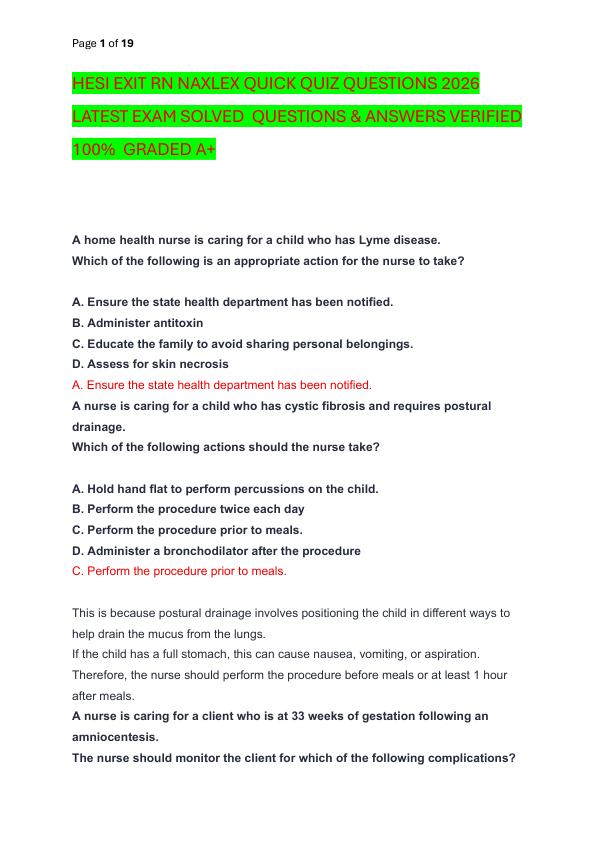 Page 1 of 19

HESI EXIT RN NAXLEX QUICK QUIZ QUESTIONS 2026 LATEST EXAM SOLVED QUESTIONS & ANSWERS VERIFIED 100% GRADED A+

A home health nurse is caring for a child who has Lyme disease.
Which of the following is an appropriate action for the nurse to take?

A. Ensure the state health department has been notified.
B. Administer antitoxin
C. Educate the family to avoid sharing personal belongings.
D. Assess for skin necrosis
A. Ensure the state health department has been notified.
A nurse is caring for a child who has cystic fibrosis and requires postural drainage.
Which of the following actions should the nurse take?

A. Hold hand flat to perform percussions on the child.
B. Perform the procedure twice each day
C. Perform the procedure prior to meals.
D. Administer a bronchodilator after the procedure
C. Perform the procedure prior to meals.

This is because postural drainage involves positioning the child in different ways to help drain the mucus from the lungs.
If the child has a full stomach, this can cause nausea, vomiting, or aspiration.
Therefore, the nurse should perform the procedure before meals or at least 1 hour after meals.
A nurse is caring for a client who is at 33 weeks of gestation following an amniocentesis.
The nurse should monitor the client for which of the following complications?